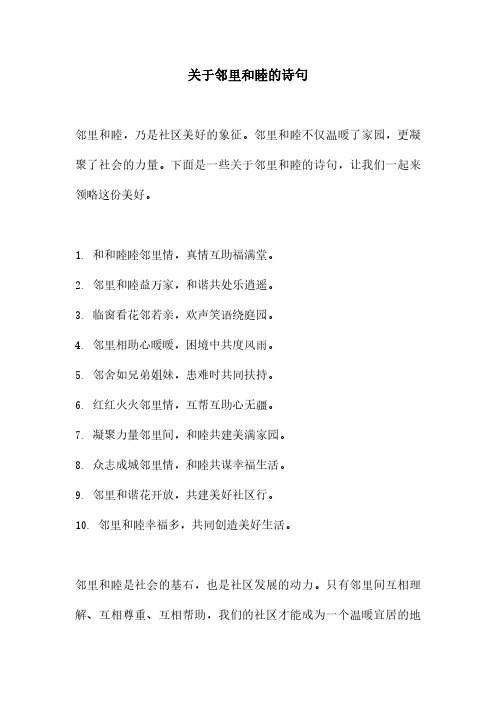 关于邻里和睦的诗句

邻里和睦，乃是社区美好的象征。邻里和睦不仅温暖了家园，更凝聚了社会的力量。下面是一些关于邻里和睦的诗句，让我们一起来领略这份美好。

1. 和和睦睦邻里情，真情互助福满堂。

2. 邻里和睦益万家，和谐共处乐逍遥。

3. 临窗看花邻若亲，欢声笑语绕庭园。

4. 邻里相助心暖暖，困境中共度风雨。

5. 邻舍如兄弟姐妹，患难时共同扶持。

6. 红红火火邻里情，互帮互助心无疆。

7. 凝聚力量邻里间，和睦共建美满家园。

8. 众志成城邻里情，和睦共谋幸福生活。

9. 邻里和谐花开放，共建美好社区行。

10. 邻里和睦幸福多，共同创造美好生活。

邻里和睦是社会的基石，也是社区发展的动力。只有邻里间互相理解、互相尊重、互相帮助，我们的社区才能成为一个温暖宜居的地